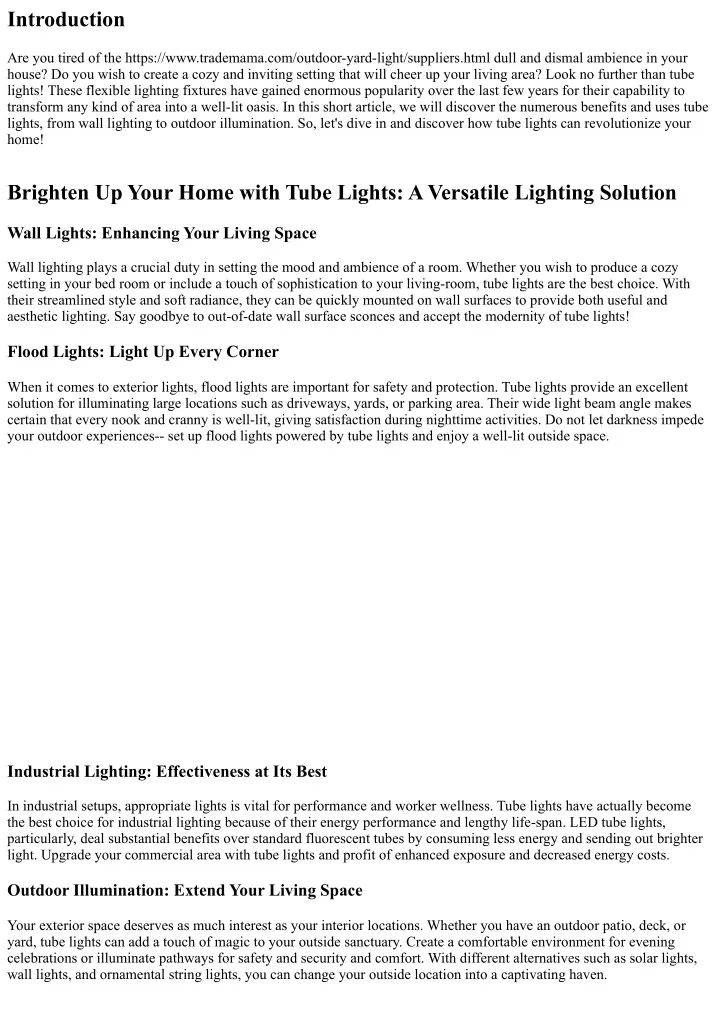 Introduction

Are you tired of the https://www.trademama.com/outdoor-yard-light/suppliers.html dull and dismal ambience in your house? Do you wish to create a cozy and inviting setting that will cheer up your living area? Look no further than tube lights! These flexible lighting fixtures have gained enormous popularity over the last few years for their capability to transform any kind of area into a well-lit oasis. In this short article, we will discover the numerous benefits and uses tube lights, from wall lighting to outdoor illumination. So, let's dive in and discover how tube lights can revolutionize your home!

Brighten Up Your Home with Tube Lights: A Versatile Lighting Solution

Wall Lights: Enhancing Your Living Space

Wall lighting plays a crucial duty in setting the mood and ambience of a room. Whether you wish to produce a cozy setting in your bed room or include a touch of sophistication to your living-room, tube lights are the best choice. With their streamlined style and soft radiance, they can be quickly mounted on wall surfaces to provide both useful and aesthetic lighting. Say goodbye to out-of-date wall surface sconces and accept the modernity of tube lights!

Flood Lights: Light Up Every Corner

When it comes to exterior lights, flood lights are important for safety and protection. Tube lights provide an excellent solution for illuminating large locations such as driveways, yards, or parking area. Their wide light beam angle makes certain that every nook and cranny is well-lit, giving satisfaction during nighttime activities. Do not let darkness impede your outdoor experiences-- set up flood lights powered by tube lights and enjoy a well-lit outside space.

Industrial Lighting: Effectiveness at Its Best

In industrial setups, appropriate lights is vital for performance and worker wellness. Tube lights have actually become the best choice for industrial lighting because of their energy performance and lengthy life-span. LED tube lights, particularly, deal substantial benefits over standard fluorescent tubes by consuming less energy and sending out brighter light. Upgrade your commercial area with tube lights and profit of enhanced exposure and decreased energy costs.

Outdoor Illumination: Extend Your Living Space

Your exterior space deserves as much interest as your interior locations. Whether you have an outdoor patio, deck, or yard, tube lights can add a touch of magic to your outside sanctuary. Create a comfortable environment for evening celebrations or illuminate pathways for safety and security and comfort. With different alternatives such as solar lights, wall lights, and ornamental string lights, you can change your outside location into a captivating haven.